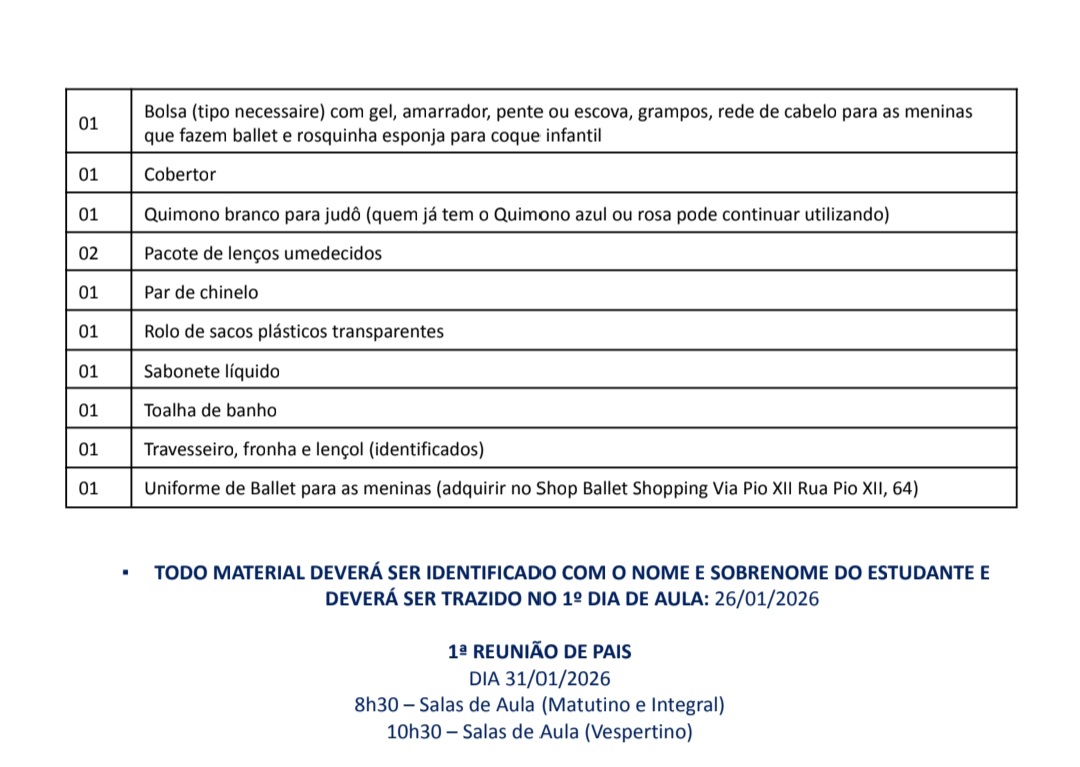 | 01 | Bolsa (tipo necessaire) com gel, amarrador, pente ou escova, grampos, rede de cabelo para as meninas que fazem ballet e rosquinha esponja para coque infantil |
|---|---|
| 01 | Cobertor |
| 01 | Quimono branco para judô (quem já tem o Quimono azul ou rosa pode continuar utilizando) |
| 02 | Pacote de lenços umedecidos |
| 01 | Par de chinelo |
| 01 | Rolo de sacos plásticos transparentes |
| 01 | Sabonete líquido |
| 01 | Toalha de banho |
| 01 | Travesseiro, fronha e lençol (identificados) |
| 01 | Uniforme de Ballet para as meninas (adquirir no Shop Ballet Shopping Via Pio XII Rua Pio XII, 64) |

▪ TODO MATERIAL DEVERÁ SER IDENTIFICADO COM O NOME E SOBRENOME DO ESTUDANTE E DEVERÁ SER TRAZIDO NO 1º DIA DE AULA: 26/01/2026

1ª REUNIÃO DE PAIS
DIA 31/01/2026
8h30 – Salas de Aula (Matutino e Integral)
10h30 – Salas de Aula (Vespertino)